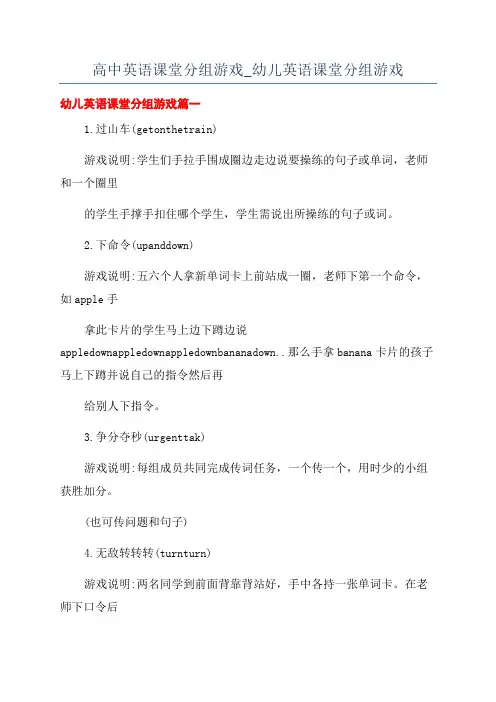 高中英语课堂分组游戏_幼儿英语课堂分组游戏

幼儿英语课堂分组游戏篇一

1.过山车(getonthetrain)

游戏说明:学生们手拉手围成圈边走边说要操练的句子或单词，老师和一个圈里

的学生手撑手扣住哪个学生，学生需说出所操练的句子或词。

2.下命令(upanddown)

游戏说明:五六个人拿新单词卡上前站成一圈，老师下第一个命令，如apple手

拿此卡片的学生马上边下蹲边说appledownappledownappledownbananadown..那么手拿banana卡片的孩子马上下蹲并说自己的指令然后再

给别人下指令。

3.争分夺秒(urgenttak)

游戏说明:每组成员共同完成传词任务，一个传一个，用时少的小组获胜加分。

(也可传问题和句子)

4.无敌转转转(turnturn)

游戏说明:两名同学到前面背靠背站好，手中各持一张单词卡。在老师下口令后